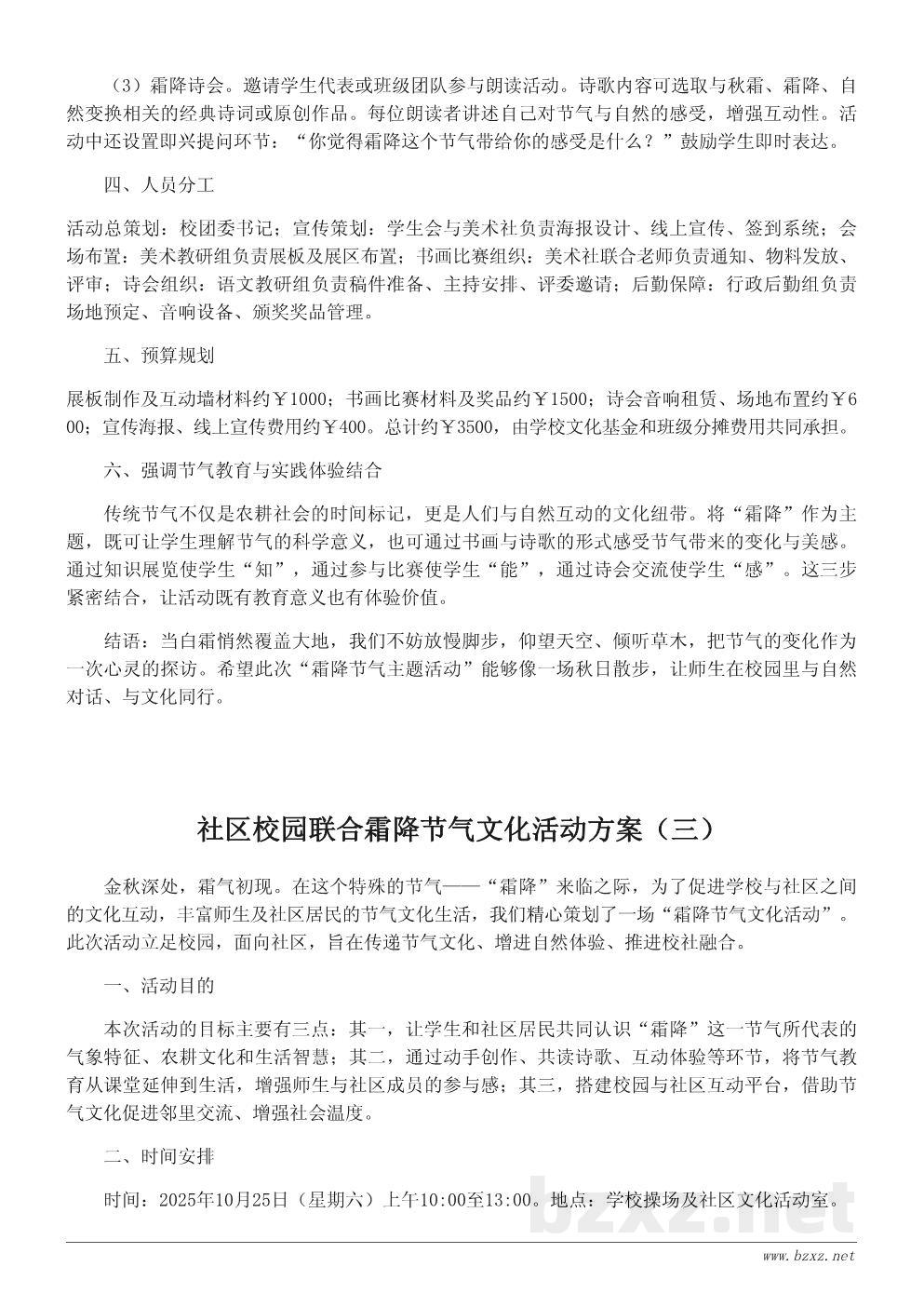 （3）霜降诗会。邀请学生代表或班级团队参与朗读活动。诗歌内容可选取与秋霜、霜降、自然变换相关的经典诗词或原创作品。每位朗读者讲述自己对节气与自然的感受，增强互动性。活动中还设置即兴提问环节：“你觉得霜降这个节气带给你的感受是什么？”鼓励学生即时表达。

四、人员分工

活动总策划：校团委书记；宣传策划：学生会与美术社负责海报设计、线上宣传、签到系统；会场布置：美术教研组负责展板及展区布置；书画比赛组织：美术社联合老师负责通知、物料发放、评审；诗会组织：语文教研组负责稿件准备、主持安排、评委邀请；后勤保障：行政后勤组负责场地预定、音响设备、颁奖奖品管理。

五、预算规划

展板制作及互动墙材料约￥1000；书画比赛材料及奖品约￥1500；诗会音响租赁、场地布置约￥600；宣传海报、线上宣传费用约￥400。总计约￥3500，由学校文化基金和班级分摊费用共同承担。

六、强调节气教育与实践体验结合

传统节气不仅是农耕社会的时间标记，更是人们与自然互动的文化纽带。将“霜降”作为主题，既可让学生理解节气的科学意义，也可通过书画与诗歌的形式感受节气带来的变化与美感。通过知识展览使学生“知”，通过参与比赛使学生“能”，通过诗会交流使学生“感”。这三步紧密结合，让活动既有教育意义也有体验价值。

结语：当白霜悄然覆盖大地，我们不妨放慢脚步，仰望天空、倾听草木，把节气的变化作为一次心灵的探访。希望此次“霜降节气主题活动”能够像一场秋日散步，让师生在校园里与自然对话、与文化同行。

社区校园联合霜降节气文化活动方案（三）

金秋深处，霜气初现。在这个特殊的节气——“霜降”来临之际，为了促进学校与社区之间的文化互动，丰富师生及社区居民的节气文化生活，我们精心策划了一场“霜降节气文化活动”。此次活动立足校园，面向社区，旨在传递节气文化、增进自然体验、推进校社融合。

一、活动目的

本次活动的目标主要有三点：其一，让学生和社区居民共同认识“霜降”这一节气所代表的气象特征、农耕文化和生活智慧；其二，通过动手创作、共读诗歌、互动体验等环节，将节气教育从课堂延伸到生活，增强师生与社区成员的参与感；其三，搭建校园与社区互动平台，借助节气文化促进邻里交流、增强社会温度。

二、时间安排

时间：2025年10月25日（星期六）上午10:00至13:00。地点：学校操场及社区文化活动室。

bzxz.net

www.bzxz.net